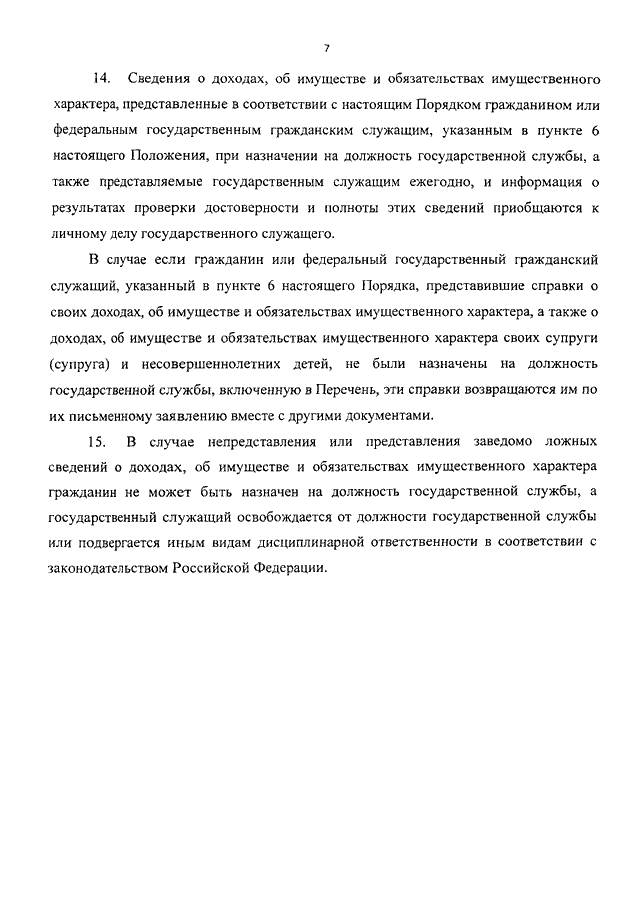 7

14. Сведения о доходах, об имуществе и обязательствах имущественного характера, представленные в соответствии с настоящим Порядком гражданином или федеральным государственным гражданским служащим, указанным в пункте 6 настоящего Положения, при назначении на должность государственной службы, а также представляемые государственным служащим ежегодно, и информация о результатах проверки достоверности и полноты этих сведений приобщаются к личному делу государственного служащего.

В случае если гражданин или федеральный государственный гражданский служащий, указанный в пункте 6 настоящего Порядка, представившие справки о своих доходах, об имуществе и обязательствах имущественного характера, а также о доходах, об имуществе и обязательствах имущественного характера своих супруги (супруга) и несовершеннолетних детей, не были назначены на должность государственной службы, включенную в Перечень, эти справки возвращаются им по их письменному заявлению вместе с другими документами.

15. В случае непредставления или представления заведомо ложных сведений о доходах, об имуществе и обязательствах имущественного характера гражданин не может быть назначен на должность государственной службы, а государственный служащий освобождается от должности государственной службы или подвергается иным видам дисциплинарной ответственности в соответствии с законодательством Российской Федерации.